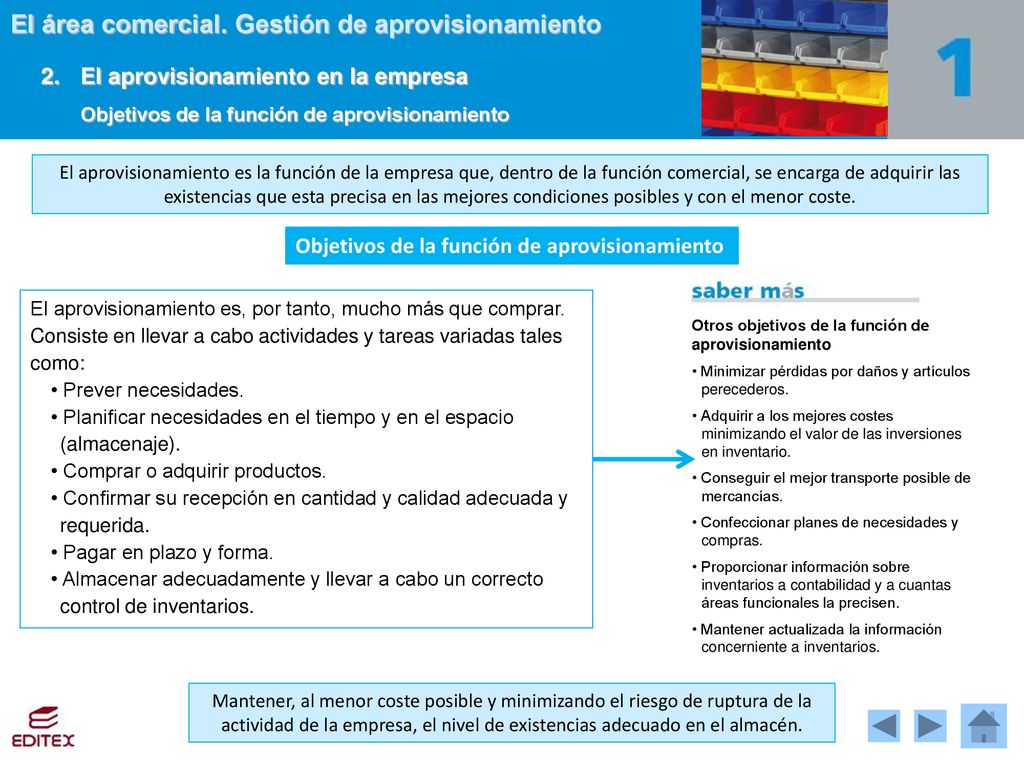 El área comercial. Gestión de aprovisionamiento

2. El aprovisionamiento en la empresa

Objetivos de la función de aprovisionamiento

1

El aprovisionamiento es la función de la empresa que, dentro de la función comercial, se encarga de adquirir las existencias que esta precisa en las mejores condiciones posibles y con el menor coste.

Objetivos de la función de aprovisionamiento

El aprovisionamiento es, por tanto, mucho más que comprar. Consiste en llevar a cabo actividades y tareas variadas tales como:
• Prever necesidades.
• Planificar necesidades en el tiempo y en el espacio (almacenaje).
• Comprar o adquirir productos.
• Confirmar su recepción en cantidad y calidad adecuada y requerida.
• Pagar en plazo y forma.
• Almacenar adecuadamente y llevar a cabo un correcto control de inventarios.

saber más

Otros objetivos de la función de aprovisionamiento
• Minimizar pérdidas por daños y artículos perecederos.
• Adquirir a los mejores costes minimizando el valor de las inversiones en inventario.
• Conseguir el mejor transporte posible de mercancías.
• Confeccionar planes de necesidades y compras.
• Proporcionar información sobre inventarios a contabilidad y a cuantas áreas funcionales la precisen.
• Mantener actualizada la información concerniente a inventarios.

Mantener, al menor coste posible y minimizando el riesgo de ruptura de la actividad de la empresa, el nivel de existencias adecuado en el almacén.

EDITEX